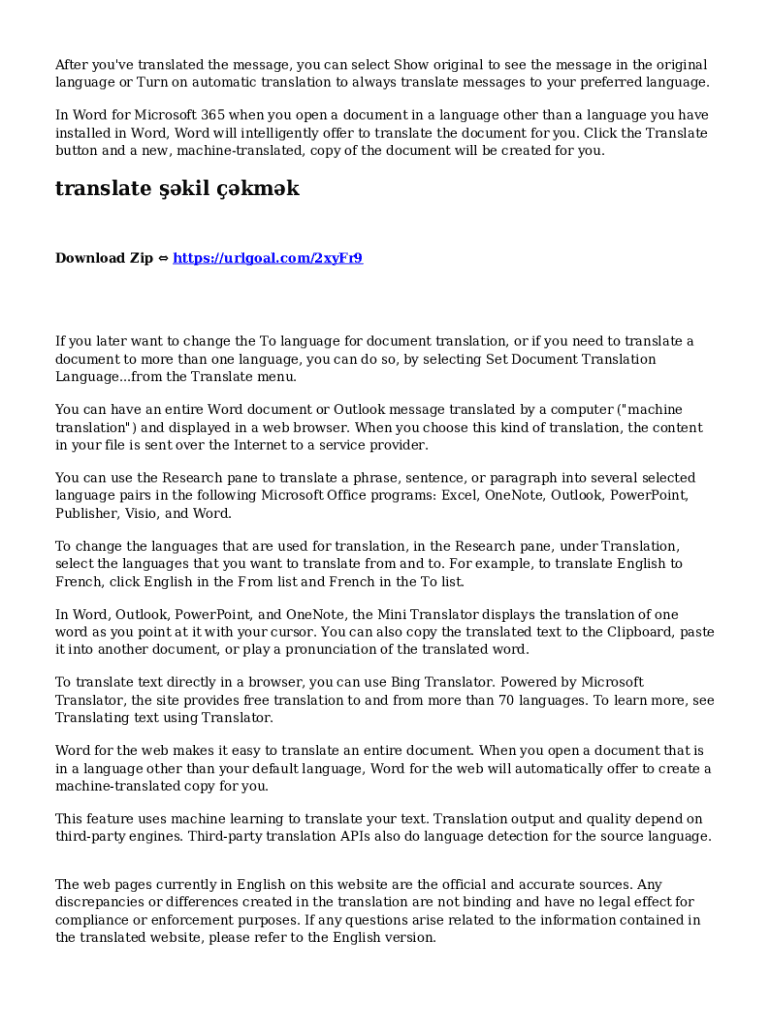 After you've translated the message, you can select Show original to see the message in the original language or Turn on automatic translation to always translate messages to your preferred language.

In Word for Microsoft 365 when you open a document in a language other than a language you have installed in Word, Word will intelligently offer to translate the document for you. Click the Translate button and a new, machine-translated, copy of the document will be created for you.

translate şəkil çəkmək

Download Zip ⇔ https://urlgoal.com/2xyFr9

If you later want to change the To language for document translation, or if you need to translate a document to more than one language, you can do so, by selecting Set Document Translation Language...from the Translate menu.

You can have an entire Word document or Outlook message translated by a computer ("machine translation") and displayed in a web browser. When you choose this kind of translation, the content in your file is sent over the Internet to a service provider.

You can use the Research pane to translate a phrase, sentence, or paragraph into several selected language pairs in the following Microsoft Office programs: Excel, OneNote, Outlook, PowerPoint, Publisher, Visio, and Word.

To change the languages that are used for translation, in the Research pane, under Translation, select the languages that you want to translate from and to. For example, to translate English to French, click English in the From list and French in the To list.

In Word, Outlook, PowerPoint, and OneNote, the Mini Translator displays the translation of one word as you point at it with your cursor. You can also copy the translated text to the Clipboard, paste it into another document, or play a pronunciation of the translated word.

To translate text directly in a browser, you can use Bing Translator. Powered by Microsoft Translator, the site provides free translation to and from more than 70 languages. To learn more, see Translating text using Translator.

Word for the web makes it easy to translate an entire document. When you open a document that is in a language other than your default language, Word for the web will automatically offer to create a machine-translated copy for you.

This feature uses machine learning to translate your text. Translation output and quality depend on third-party engines. Third-party translation APIs also do language detection for the source language.

The web pages currently in English on this website are the official and accurate sources. Any discrepancies or differences created in the translation are not binding and have no legal effect for compliance or enforcement purposes. If any questions arise related to the information contained in the translated website, please refer to the English version.